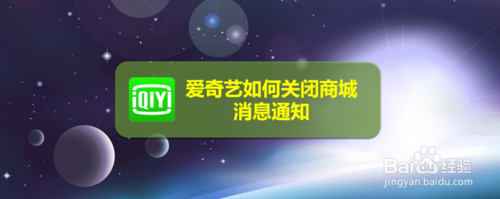 iQIYI

爱奇艺如何关闭商城消息通知

Baidu经验
jingyan.baidu.com